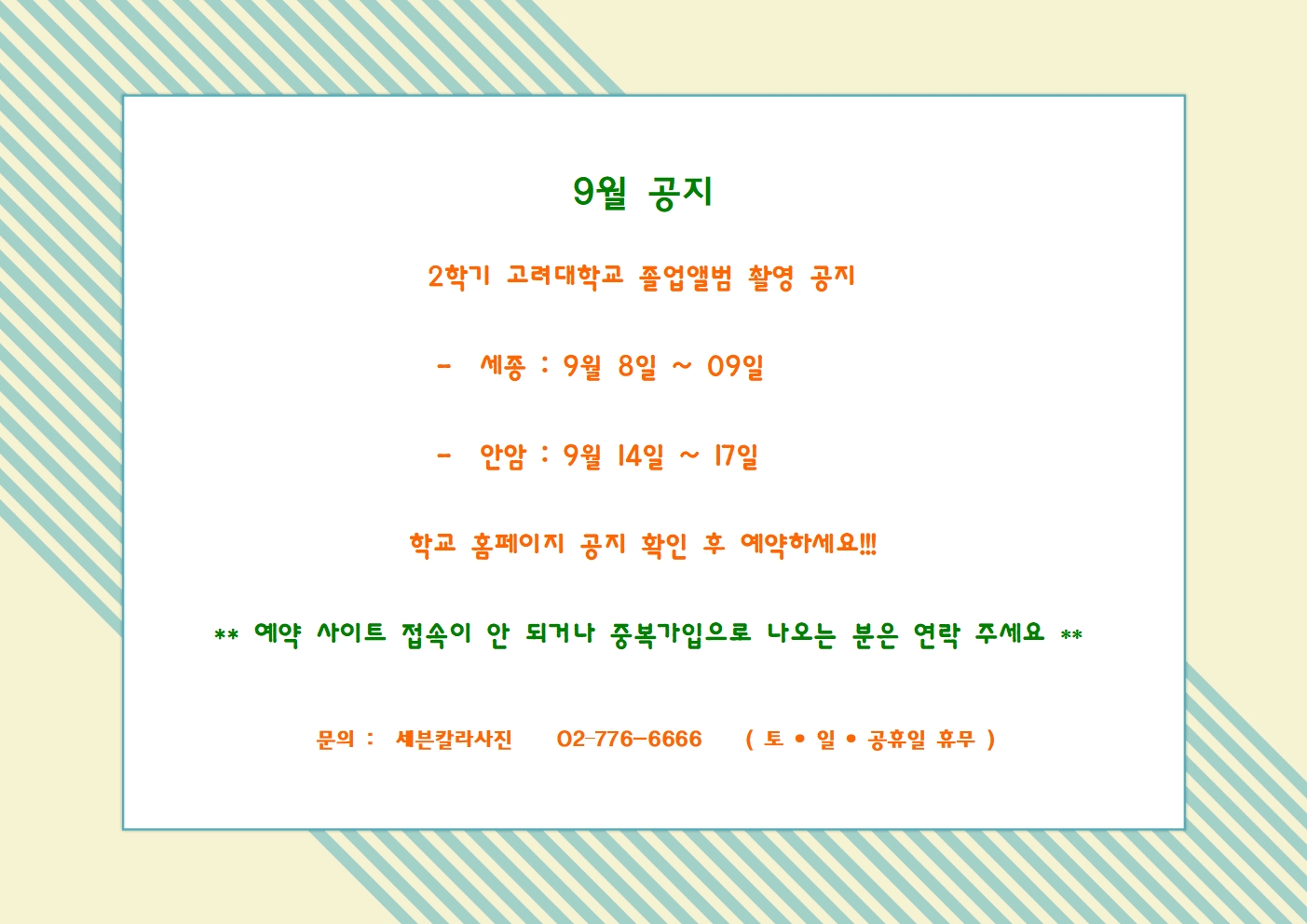 9월 공지

2학기 고려대학교 졸업앨범 촬영 공지

- 세종 : 9월 8일 ~ 09일

- 안암 : 9월 14일 ~ 17일

학교 홈페이지 공지 확인 후 예약하세요!!!

** 예약 사이트 접속이 안 되거나 중복가입으로 나오는 분은 연락 주세요 **

문의 : 세븐칼라사진 02-776-6666 ( 토 • 일 • 공휴일 휴무 )